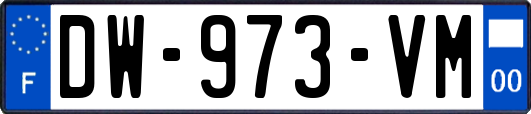 F
DW-973-VM
00